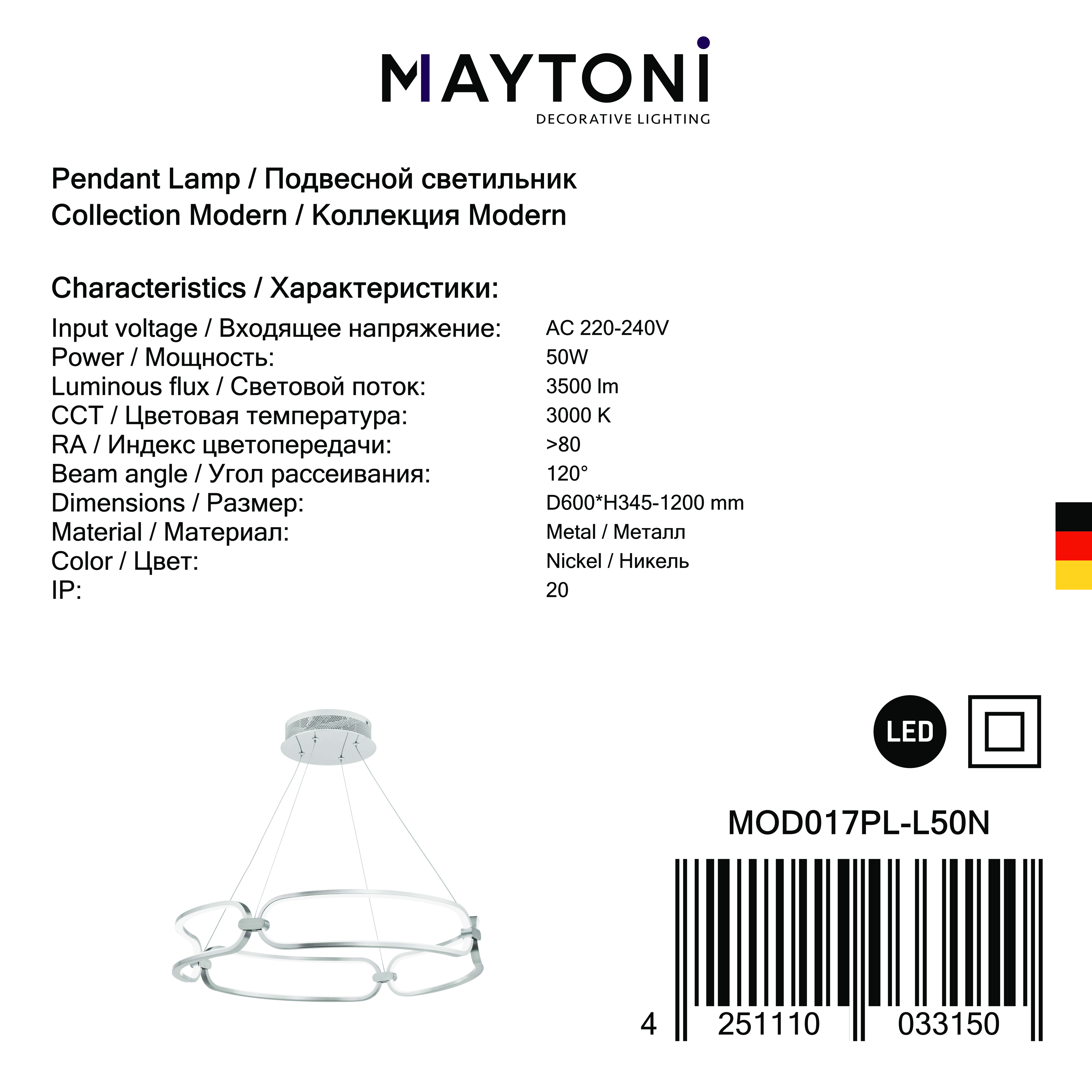 MAYTONI
DECORATIVE LIGHTING

Pendant Lamp / Подвесной светильник
Collection Modern / Коллекция Modern

Characteristics / Характеристики:

Input voltage / Входящее напряжение: AC 220-240V
Power / Мощность: 50W
Luminous flux / Световой поток: 3500 lm
CCT / Цветовая температура: 3000 K
RA / Индекс цветопередачи: >80
Beam angle / Угол рассеивания: 120°
Dimensions / Размер: D600*H345-1200 mm
Material / Материал: Metal / Металл
Color / Цвет: Nickel / Никель
IP: 20

LED

MOD017PL-L50N

4 251110 033150